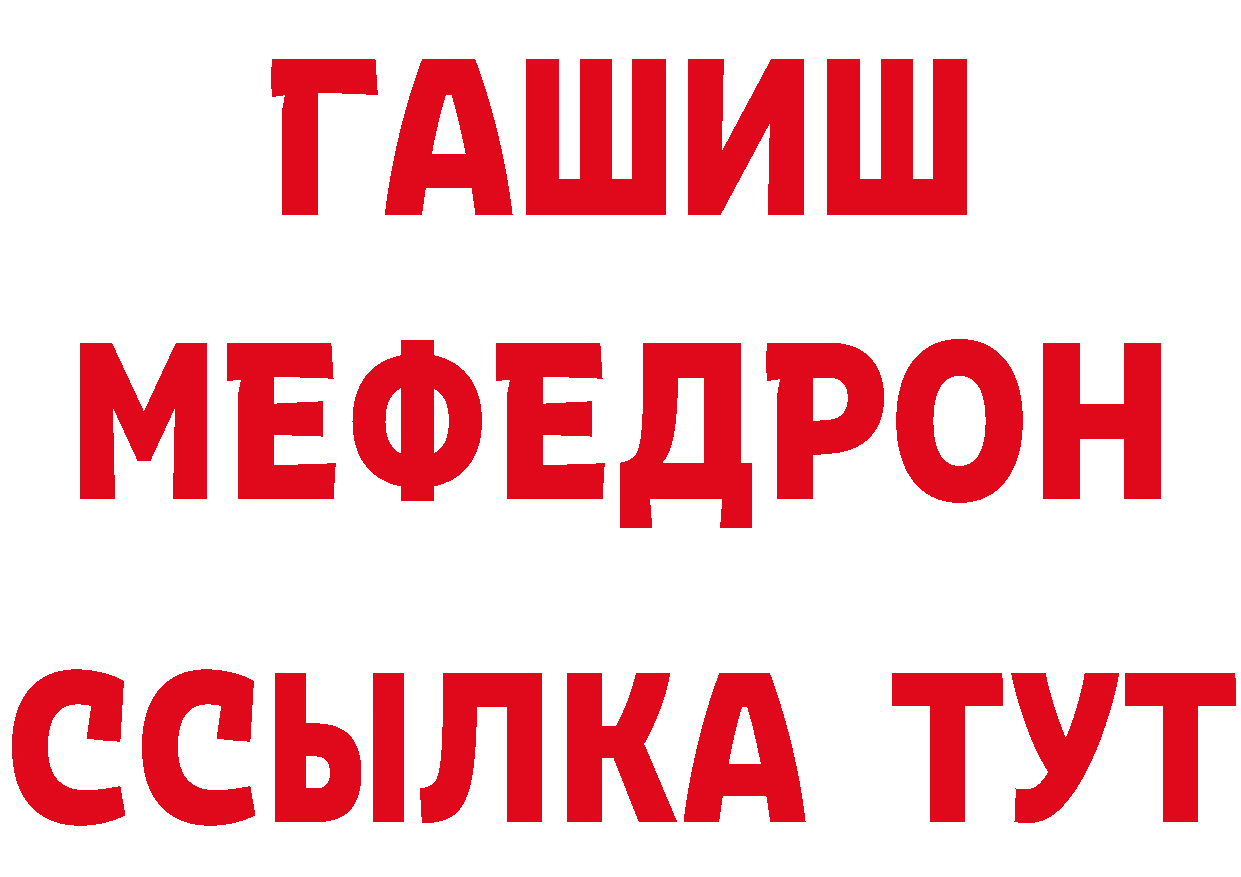 ГАШИШ
МЕФЕДРОН
ССЫЛКА ТУТ